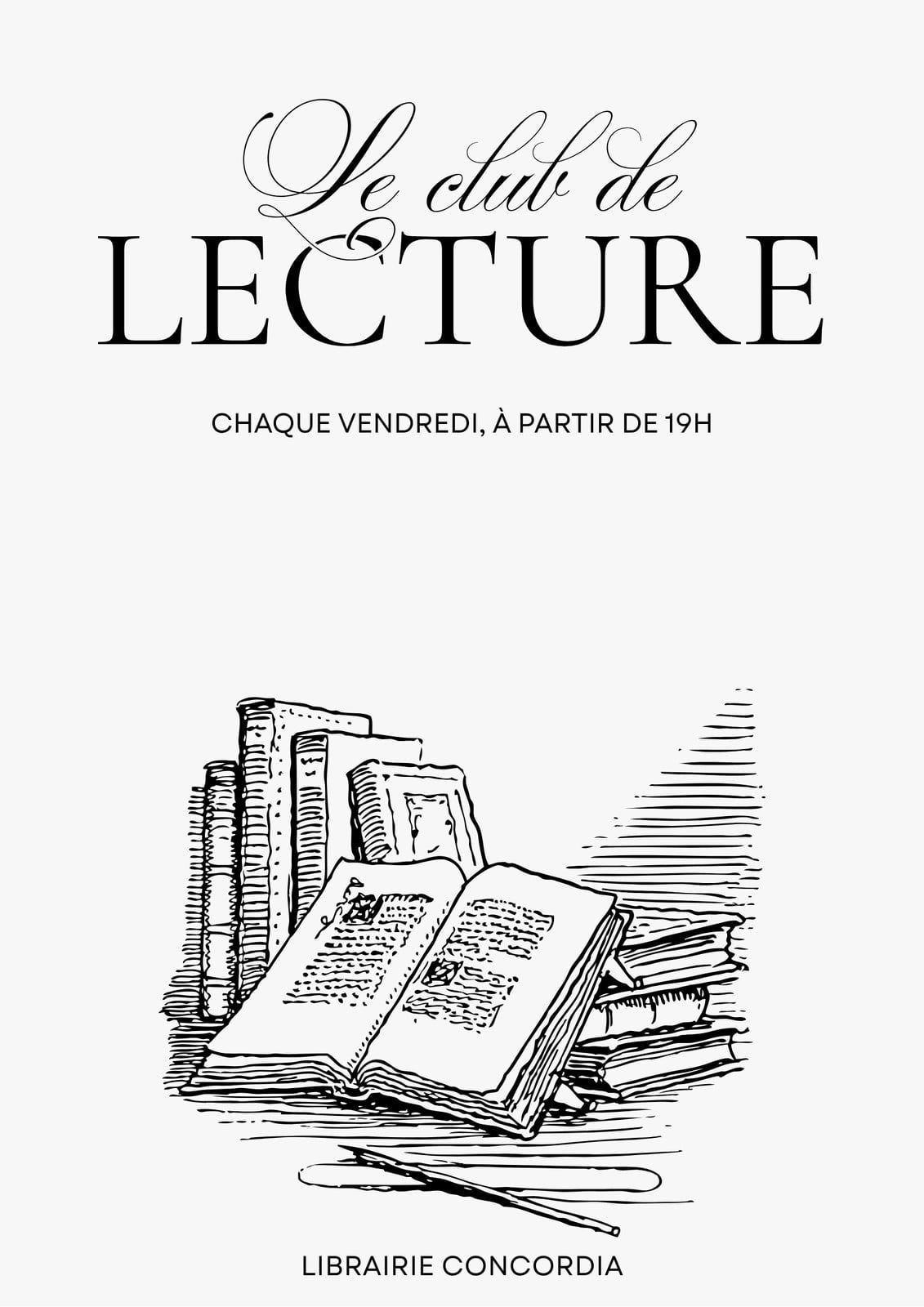 Le club de
LECTURE

CHAQUE VENDREDI, À PARTIR DE 19H

LIBRAIRIE CONCORDIA